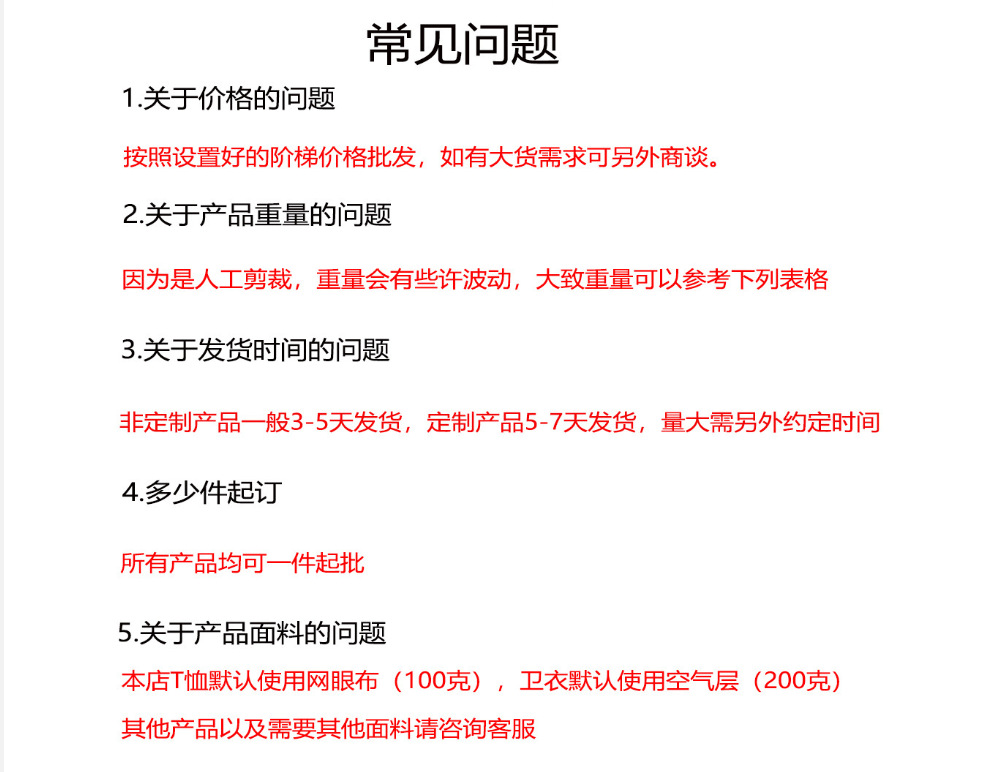 常见问题

1.关于价格的问题

按照设置好的阶梯价格批发，如有大货需求可另外商谈。

2.关于产品重量的问题

因为是人工剪裁，重量会有些许波动，大致重量可以参考下列表格

3.关于发货时间的问题

非定制产品一般3-5天发货，定制产品5-7天发货，量大需另外约定时间

4.多少件起订

所有产品均可一件起批

5.关于产品面料的问题

本店T恤默认使用网眼布（100克），卫衣默认使用空气层（200克）

其他产品以及需要其他面料请咨询客服